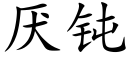 厌钝